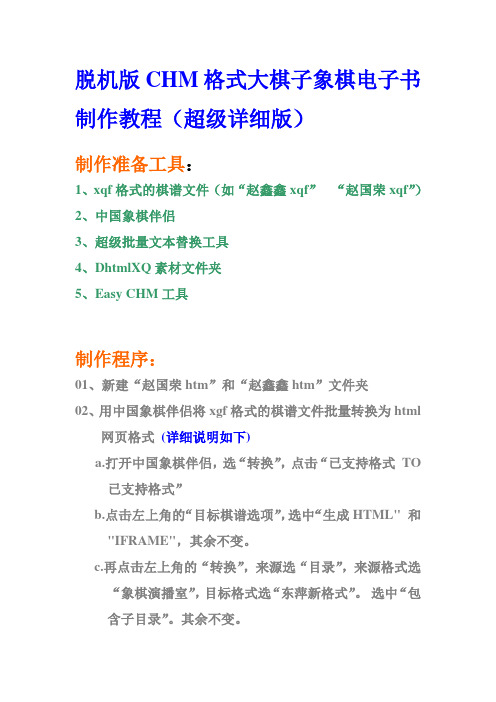 脱机版 CHM 格式大棋子象棋电子书制作教程（超级详细版）

制作准备工具：

1、xqf 格式的棋谱文件（如“赵鑫鑫 xqf” “赵国荣 xqf”）

2、中国象棋伴侣

3、超级批量文本替换工具

4、DhtmlXQ 素材文件夹

5、Easy CHM 工具

制作程序：

01、新建“赵国荣 htm”和“赵鑫鑫 htm”文件夹

02、用中国象棋伴侣将 xgf 格式的棋谱文件批量转换为 html 网页格式（详细说明如下）

a.打开中国象棋伴侣，选“转换”，点击“已支持格式 TO 已支持格式”

b.点击左上角的“目标棋谱选项”，选中“生成 HTML" 和 "IFRAME"，其余不变。

c.再点击左上角的“转换”，来源选“目录”，来源格式选“象棋演播室”，目标格式选“东萍新格式”。选中“包含子目录”。其余不变。